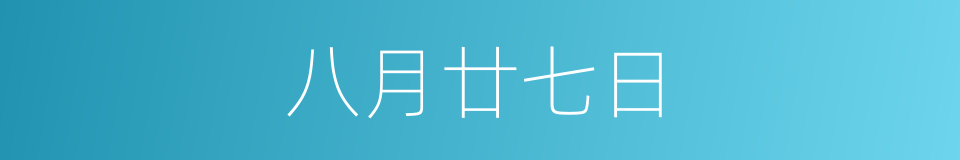 八月廿七日